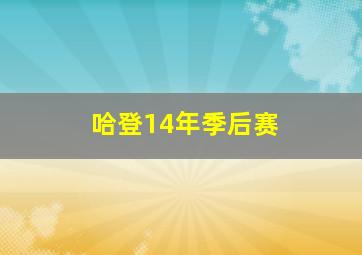 哈登14年季后赛